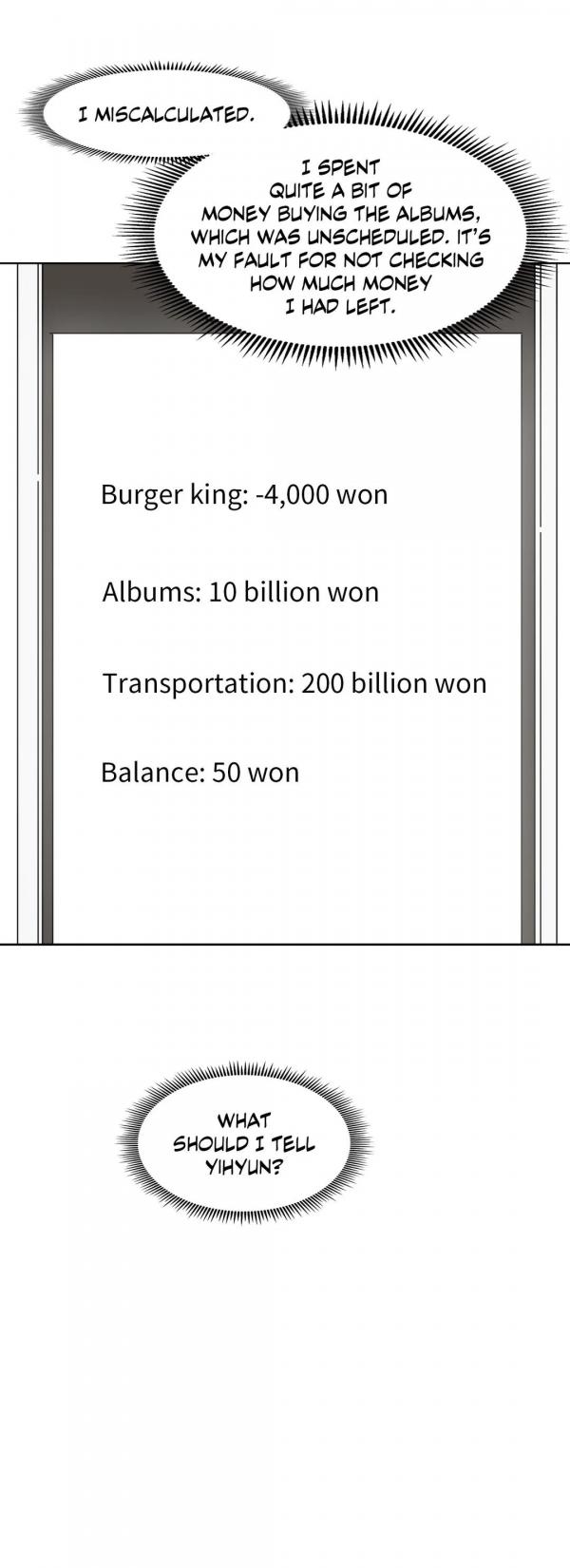 I MISCALCULATED.

I SPENT QUITE A BIT OF MONEY BUYING THE ALBUMS, WHICH WAS UNSCHEDULED. IT'S MY FAULT FOR NOT CHECKING HOW MUCH MONEY I HAD LEFT.

Burger king: -4,000 won

Albums: 10 billion won

Transportation: 200 billion won

Balance: 50 won

WHAT SHOULD I TELL YIHYUN?